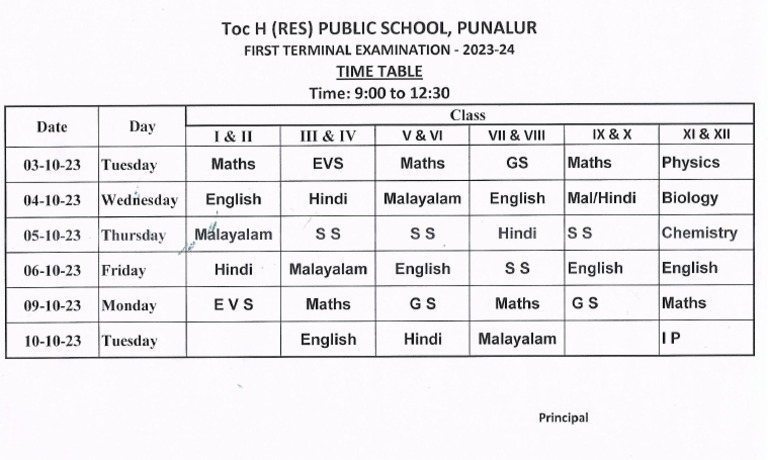 Toc H (RES) PUBLIC SCHOOL, PUNALUR
FIRST TERMINAL EXAMINATION - 2023-24
TIME TABLE
Time: 9:00 to 12:30

| Date | Day | Class | | | | | |
|---|---|---|---|---|---|---|---|
| | | I & II | III & IV | V & VI | VII & VIII | IX & X | XI & XII |
| 03-10-23 | Tuesday | Maths | EVS | Maths | GS | Maths | Physics |
| 04-10-23 | Wednesday | English | Hindi | Malayalam | English | Mal/Hindi | Biology |
| 05-10-23 | Thursday | Malayalam | S S | S S | Hindi | S S | Chemistry |
| 06-10-23 | Friday | Hindi | Malayalam | English | S S | English | English |
| 09-10-23 | Monday | E V S | Maths | G S | Maths | G S | Maths |
| 10-10-23 | Tuesday | | English | Hindi | Malayalam | | I P |

Principal